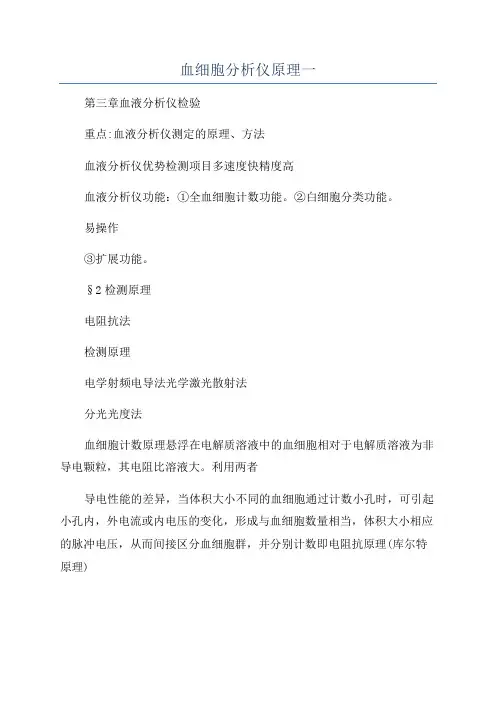 血细胞分析仪原理一

第三章血液分析仪检验

重点:血液分析仪测定的原理、方法

血液分析仪优势检测项目多速度快精度高

血液分析仪功能：①全血细胞计数功能。②白细胞分类功能。

易操作

③扩展功能。

§2 检测原理

电阻抗法

检测原理

电学射频电导法光学激光散射法

分光光度法

血细胞计数原理悬浮在电解质溶液中的血细胞相对于电解质溶液为非导电颗粒，其电阻比溶液大。利用两者

导电性能的差异，当体积大小不同的血细胞通过计数小孔时，可引起小孔内，外电流或内电压的变化，形成与血细胞数量相当，体积大小相应的脉冲电压，从而间接区分血细胞群，并分别计数即电阻抗原理(库尔特原理)